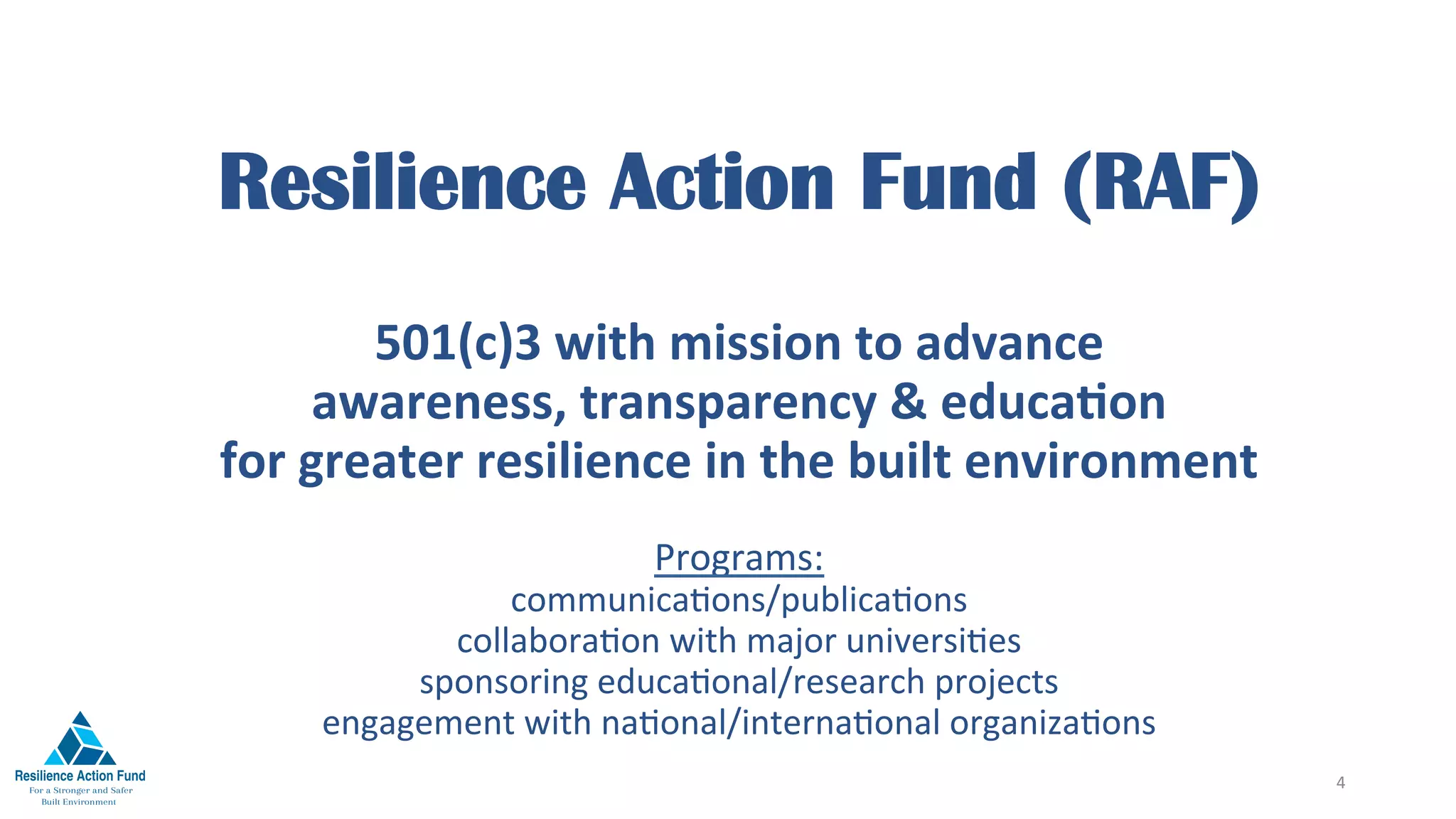 Resilience Action Fund (RAF)

501(c)3 with mission to advance awareness, transparency & education for greater resilience in the built environment

Programs:
communications/publications
collaboration with major universities
sponsoring educational/research projects
engagement with national/international organizations

Resilience Action Fund
For a Stronger and Safer Built Environment

4